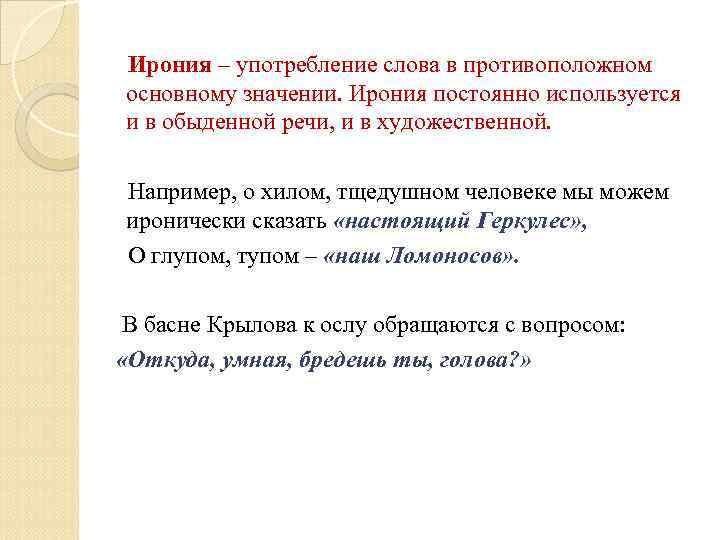 Ирония – употребление слова в противоположном основному значении. Ирония постоянно используется и в обыденной речи, и в художественной.

Например, о хилом, тщедушном человеке мы можем иронически сказать «настоящий Геркулес»,

О глупом, тупом – «наш Ломоносов».

В басне Крылова к ослу обращаются с вопросом:

«Откуда, умная, бредешь ты, голова?»